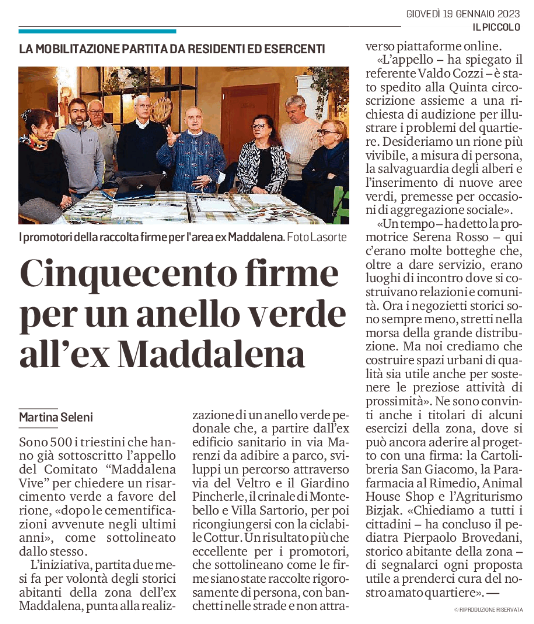 GIOVEDÌ 19 GENNAIO 2023
IL PICCOLO

LA MOBILITAZIONE PARTITA DA RESIDENTI ED ESERCENTI

I promotori della raccolta firme per l'area ex Maddalena. Foto Lasorte

Cinquecento firme per un anello verde all'ex Maddalena

Martina Seleni

Sono 500 i triestini che hanno già sottoscritto l'appello del Comitato "Maddalena Vive" per chiedere un risarcimento verde a favore del rione, «dopo le cementificazioni avvenute negli ultimi anni», come sottolineato dallo stesso.

L'iniziativa, partita due mesi fa per volontà degli storici abitanti della zona dell'ex Maddalena, punta alla realizzazione di un anello verde pedonale che, a partire dall'ex edificio sanitario in via Marenzi da adibire a parco, sviluppi un percorso attraverso via del Veltro e il Giardino Pincherle, il crinale di Montebello e Villa Sartorio, per poi ricongiungersi con la ciclabile Cottur. Un risultato più che eccellente per i promotori, che sottolineano come le firme siano state raccolte rigorosamente di persona, con banchetti nelle strade e non attraverso piattaforme online.

«L'appello – ha spiegato il referente Valdo Cozzi – è stato spedito alla Quinta circoscrizione assieme a una richiesta di audizione per illustrare i problemi del quartiere. Desideriamo un rione più vivibile, a misura di persona, la salvaguardia degli alberi e l'inserimento di nuove aree verdi, premesse per occasioni di aggregazione sociale».

«Un tempo – ha detto la promotrice Serena Rosso – qui c'erano molte botteghe che, oltre a dare servizio, erano luoghi di incontro dove si costruivano relazioni e comunità. Ora i negozietti storici sono sempre meno, stretti nella morsa della grande distribuzione. Ma noi crediamo che costruire spazi urbani di qualità sia utile anche per sostenere le preziose attività di prossimità». Ne sono convinti anche i titolari di alcuni esercizi della zona, dove si può ancora aderire al progetto con una firma: la Cartolibreria San Giacomo, la Parafarmacia al Rimedio, Animal House Shop e l'Agriturismo Bizjak. «Chiediamo a tutti i cittadini – ha concluso il pediatra Pierpaolo Brovedani, storico abitante della zona – di segnalarci ogni proposta utile a prenderci cura del nostro amato quartiere». —

© RIPRODUZIONE RISERVATA